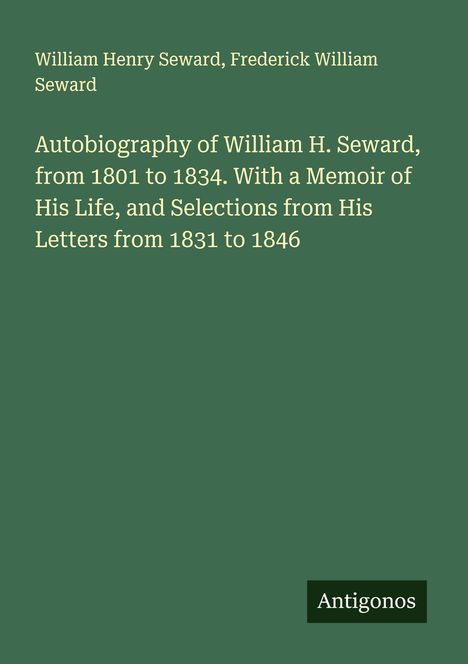 William Henry Seward, Frederick William Seward

Autobiography of William H. Seward, from 1801 to 1834. With a Memoir of His Life, and Selections from His Letters from 1831 to 1846

Antigonos